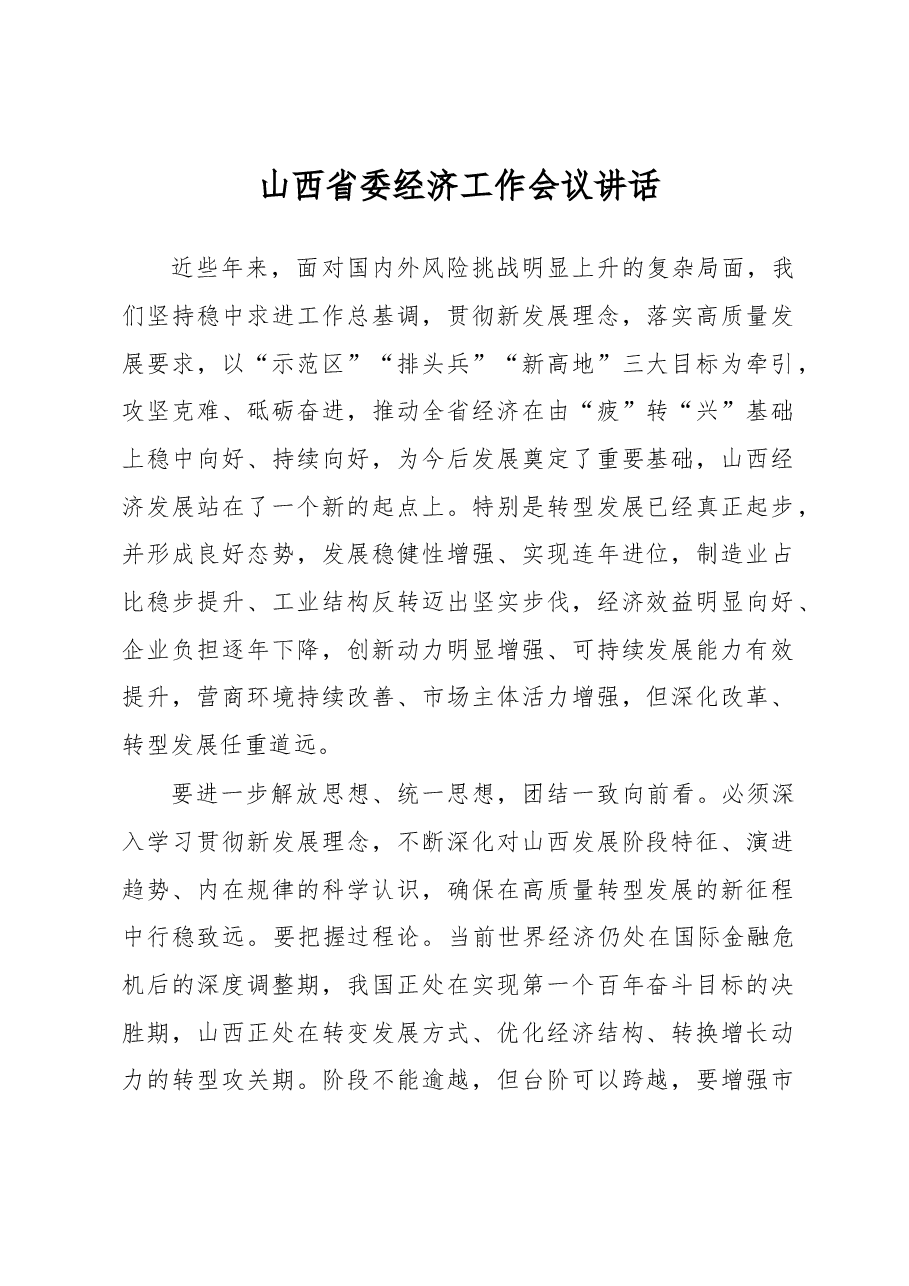 山西省委经济工作会议讲话

近些年来，面对国内外风险挑战明显上升的复杂局面，我们坚持稳中求进工作总基调，贯彻新发展理念，落实高质量发展要求，以“示范区”“排头兵”“新高地”三大目标为牵引，攻坚克难、砥砺奋进，推动全省经济在由“疲”转“兴”基础上稳中向好、持续向好，为今后发展奠定了重要基础，山西经济发展站在了一个新的起点上。特别是转型发展已经真正起步，并形成良好态势，发展稳健性增强、实现连年进位，制造业占比稳步提升、工业结构反转迈出坚实步伐，经济效益明显向好、企业负担逐年下降，创新动力明显增强、可持续发展能力有效提升，营商环境持续改善、市场主体活力增强，但深化改革、转型发展任重道远。

要进一步解放思想、统一思想，团结一致向前看。必须深入学习贯彻新发展理念，不断深化对山西发展阶段特征、演进趋势、内在规律的科学认识，确保在高质量转型发展的新征程中行稳致远。要把握过程论。当前世界经济仍处在国际金融危机后的深度调整期，我国正处在实现第一个百年奋斗目标的决胜期，山西正处在转变发展方式、优化经济结构、转换增长动力的转型攻关期。阶段不能逾越，但台阶可以跨越，要增强市